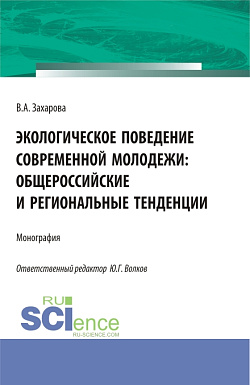 В.А. Захарова

ЭКОЛОГИЧЕСКОЕ ПОВЕДЕНИЕ СОВРЕМЕННОЙ МОЛОДЕЖИ: ОБЩЕРОССИЙСКИЕ И РЕГИОНАЛЬНЫЕ ТЕНДЕНЦИИ

Монография

Ответственный редактор Ю.Г. Волков

RU SCIence RU-SCIENCE.COM